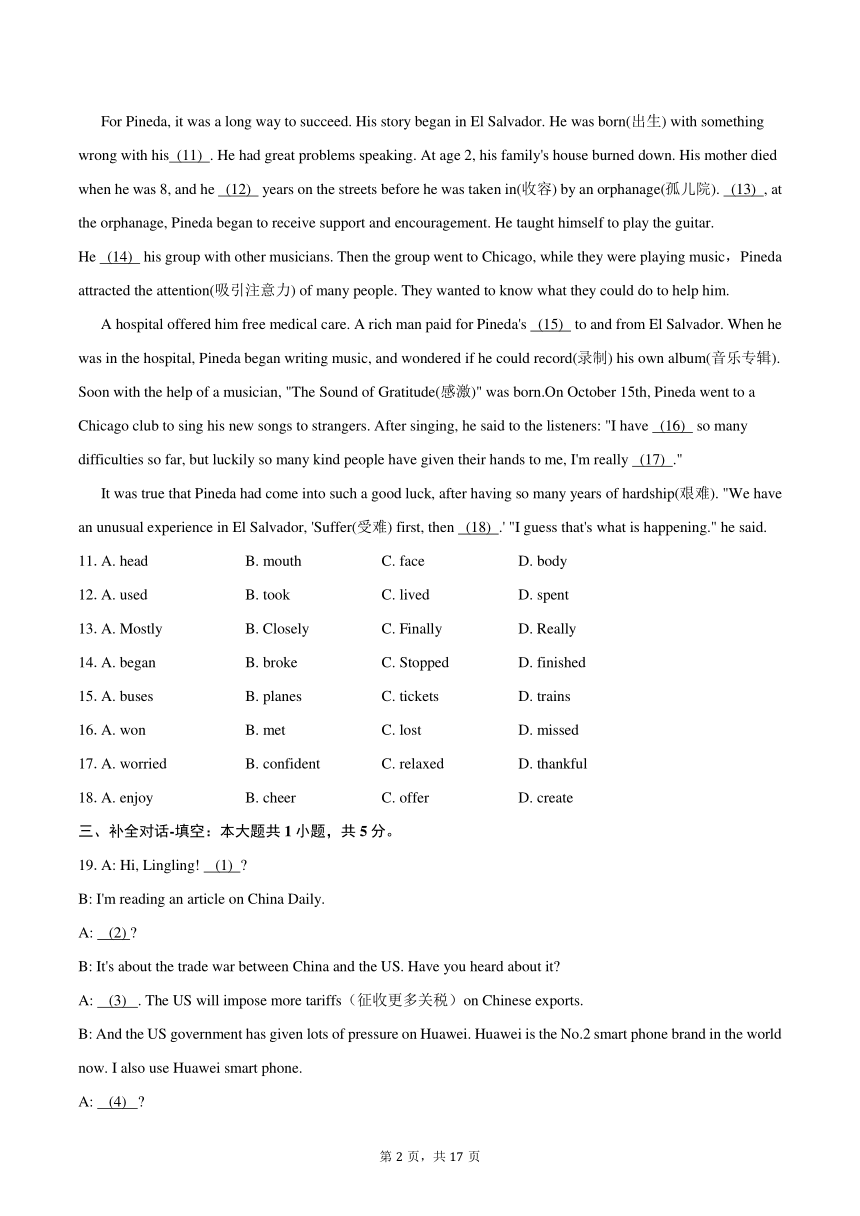 For Pineda, it was a long way to succeed. His story began in El Salvador. He was born(出生) with something wrong with his (11) . He had great problems speaking. At age 2, his family's house burned down. His mother died when he was 8, and he (12) years on the streets before he was taken in(收容) by an orphanage(孤儿院). (13) , at the orphanage, Pineda began to receive support and encouragement. He taught himself to play the guitar. He (14) his group with other musicians. Then the group went to Chicago, while they were playing music，Pineda attracted the attention(吸引注意力) of many people. They wanted to know what they could do to help him.

A hospital offered him free medical care. A rich man paid for Pineda's (15) to and from El Salvador. When he was in the hospital, Pineda began writing music, and wondered if he could record(录制) his own album(音乐专辑). Soon with the help of a musician, "The Sound of Gratitude(感激)" was born.On October 15th, Pineda went to a Chicago club to sing his new songs to strangers. After singing, he said to the listeners: "I have (16) so many difficulties so far, but luckily so many kind people have given their hands to me, I'm really (17) ."

It was true that Pineda had come into such a good luck, after having so many years of hardship(艰难). "We have an unusual experience in El Salvador, 'Suffer(受难) first, then (18) .' "I guess that's what is happening." he said.

11. A. head B. mouth C. face D. body
12. A. used B. took C. lived D. spent
13. A. Mostly B. Closely C. Finally D. Really
14. A. began B. broke C. Stopped D. finished
15. A. buses B. planes C. tickets D. trains
16. A. won B. met C. lost D. missed
17. A. worried B. confident C. relaxed D. thankful
18. A. enjoy B. cheer C. offer D. create

三、补全对话-填空：本大题共 1 小题，共 5 分。

19. A: Hi, Lingling! (1) ?
B: I'm reading an article on China Daily.
A: (2) ?
B: It's about the trade war between China and the US. Have you heard about it?
A: (3) . The US will impose more tariffs（征收更多关税）on Chinese exports.
B: And the US government has given lots of pressure on Huawei. Huawei is the No.2 smart phone brand in the world now. I also use Huawei smart phone.
A: (4) ?

第 2 页，共 17 页